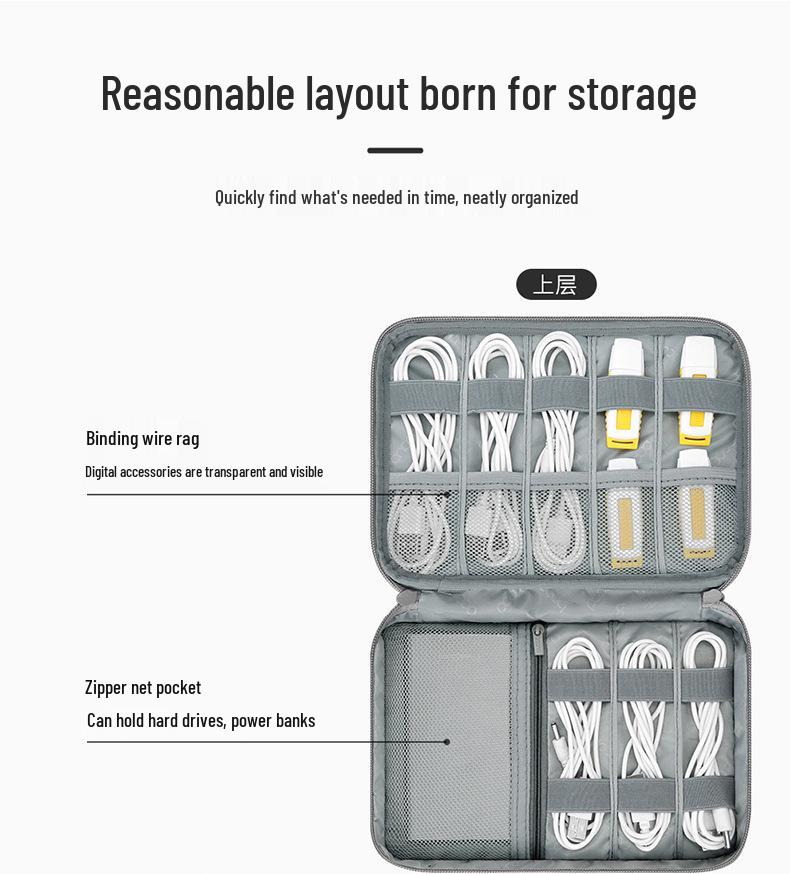 Reasonable layout born for storage

Quickly find what's needed in time, neatly organized

上层

Binding wire rag

Digital accessories are transparent and visible

Zipper net pocket

Can hold hard drives, power banks